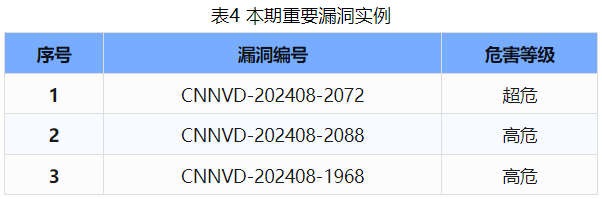 表4 本期重要漏洞实例

| 序号 | 漏洞编号 | 危害等级 |
|---|---|---|
| 1 | CNNVD-202408-2072 | 超危 |
| 2 | CNNVD-202408-2088 | 高危 |
| 3 | CNNVD-202408-1968 | 高危 |